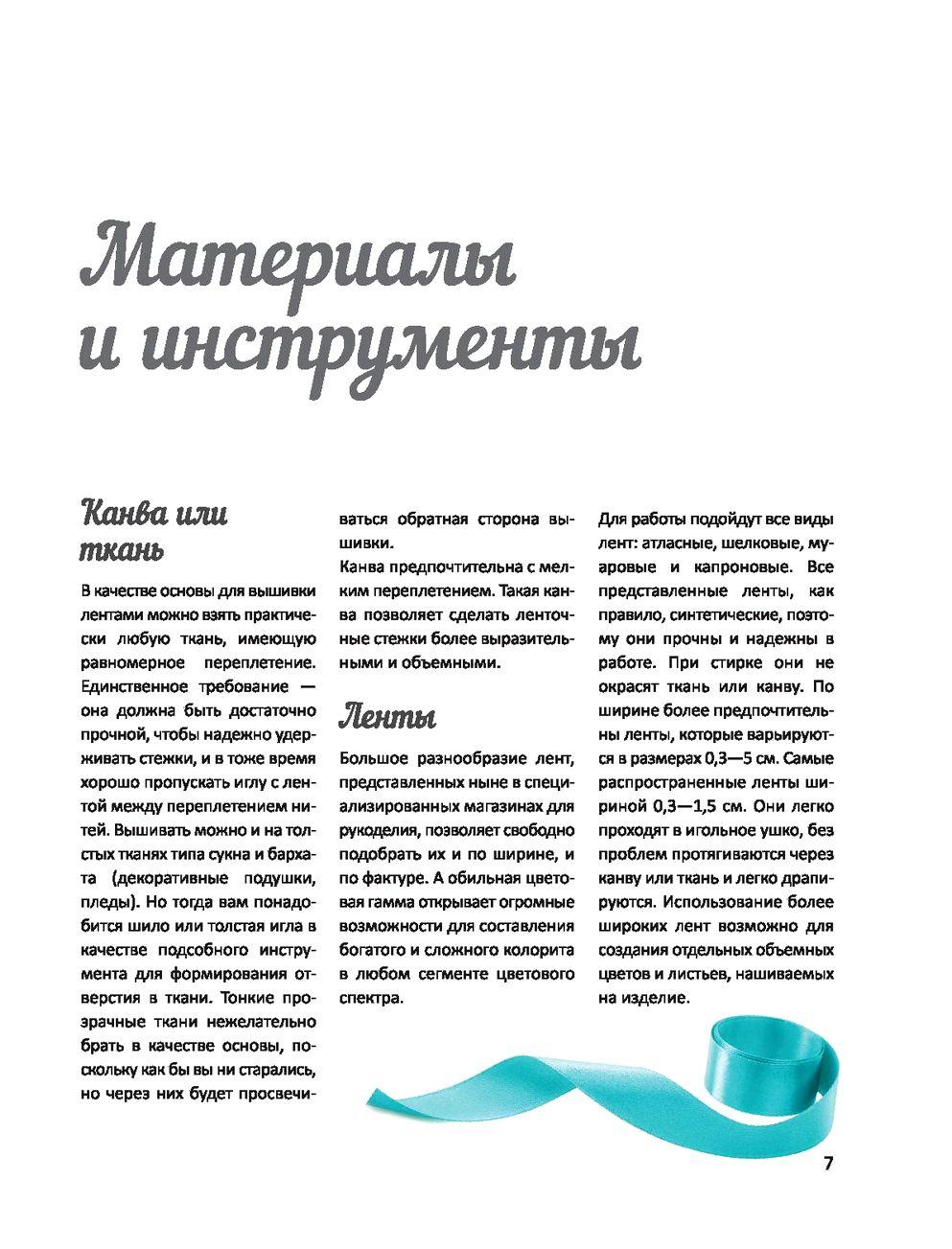 Материалы и инструменты

Канва или ткань

В качестве основы для вышивки лентами можно взять практически любую ткань, имеющую равномерное переплетение. Единственное требование — она должна быть достаточно прочной, чтобы надежно удерживать стежки, и в тоже время хорошо пропускать иглу с лентой между переплетением нитей. Вышивать можно и на толстых тканях типа сукна и бархата (декоративные подушки, пледы). Но тогда вам понадобится шило или толстая игла в качестве подсобного инструмента для формирования отверстия в ткани. Тонкие прозрачные ткани нежелательно брать в качестве основы, поскольку как бы вы ни старались, но через них будет просвечиваться обратная сторона вышивки.

Канва предпочтительна с мелким переплетением. Такая канва позволяет сделать ленточные стежки более выразительными и объемными.

Ленты

Большое разнообразие лент, представленных ныне в специализированных магазинах для рукоделия, позволяет свободно подобрать их и по ширине, и по фактуре. А обильная цветовая гамма открывает огромные возможности для составления богатого и сложного колорита в любом сегменте цветового спектра.

Для работы подойдут все виды лент: атласные, шелковые, муаровые и капроновые. Все представленные ленты, как правило, синтетические, поэтому они прочны и надежны в работе. При стирке они не окрасят ткань или канву. По ширине более предпочтительны ленты, которые варьируются в размерах 0,3—5 см. Самые распространенные ленты шириной 0,3—1,5 см. Они легко проходят в игольное ушко, без проблем протягиваются через канву или ткань и легко драпируются. Использование более широких лент возможно для создания отдельных объемных цветов и листьев, нашиваемых на изделие.

7